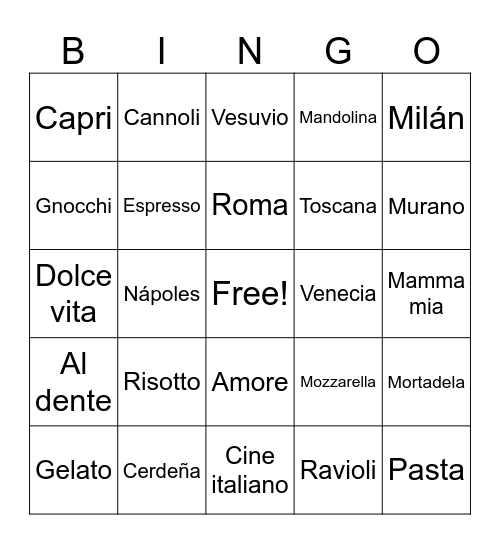 | B | I | N | G | O |
|---|---|---|---|---|
| Capri | Cannoli | Vesuvio | Mandolina | Milán |
| Gnocchi | Espresso | Roma | Toscana | Murano |
| Dolce vita | Nápoles | Free! | Venecia | Mamma mia |
| Al dente | Risotto | Amore | Mozzarella | Mortadela |
| Gelato | Cerdeña | Cine italiano | Ravioli | Pasta |